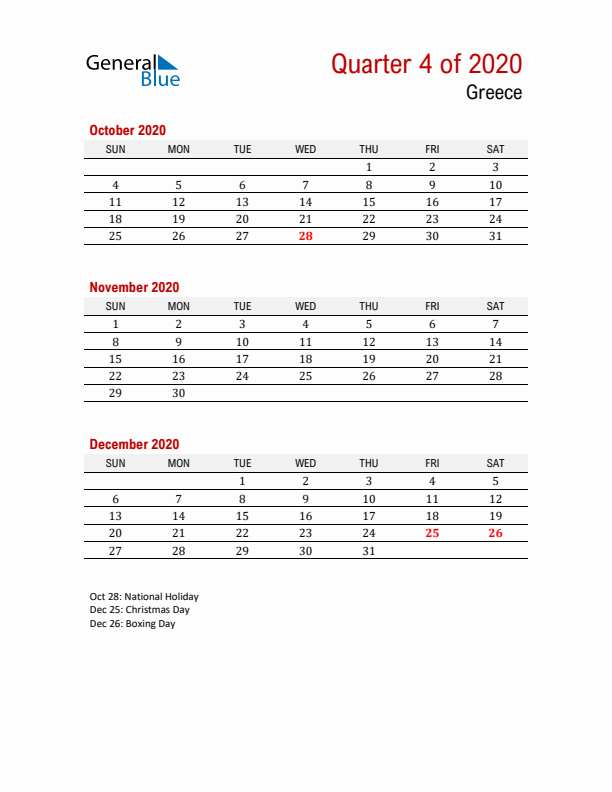 General Blue

Quarter 4 of 2020

Greece

October 2020

| SUN | MON | TUE | WED | THU | FRI | SAT |
|---|---|---|---|---|---|---|
| | | | | 1 | 2 | 3 |
| 4 | 5 | 6 | 7 | 8 | 9 | 10 |
| 11 | 12 | 13 | 14 | 15 | 16 | 17 |
| 18 | 19 | 20 | 21 | 22 | 23 | 24 |
| 25 | 26 | 27 | 28 | 29 | 30 | 31 |

November 2020

| SUN | MON | TUE | WED | THU | FRI | SAT |
|---|---|---|---|---|---|---|
| 1 | 2 | 3 | 4 | 5 | 6 | 7 |
| 8 | 9 | 10 | 11 | 12 | 13 | 14 |
| 15 | 16 | 17 | 18 | 19 | 20 | 21 |
| 22 | 23 | 24 | 25 | 26 | 27 | 28 |
| 29 | 30 | | | | | |

December 2020

| SUN | MON | TUE | WED | THU | FRI | SAT |
|---|---|---|---|---|---|---|
| | | 1 | 2 | 3 | 4 | 5 |
| 6 | 7 | 8 | 9 | 10 | 11 | 12 |
| 13 | 14 | 15 | 16 | 17 | 18 | 19 |
| 20 | 21 | 22 | 23 | 24 | 25 | 26 |
| 27 | 28 | 29 | 30 | 31 | | |

Oct 28: National Holiday
Dec 25: Christmas Day
Dec 26: Boxing Day